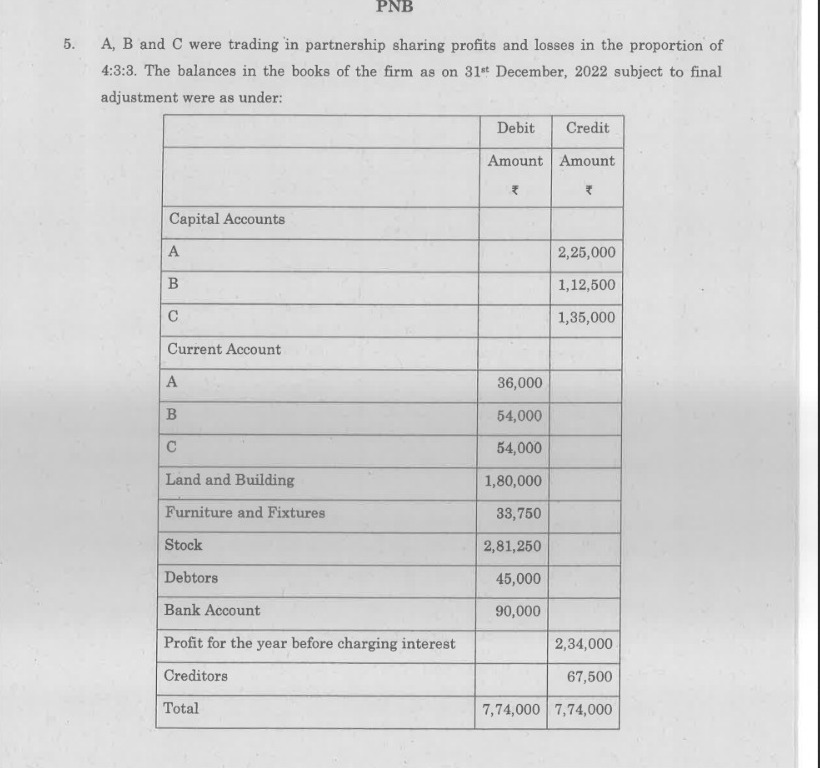 PNB

5. A, B and C were trading in partnership sharing profits and losses in the proportion of 4:3:3. The balances in the books of the firm as on 31$^{st}$ December, 2022 subject to final adjustment were as under:

| | Debit | Credit |
|---|---|---|
| | Amount ₹ | Amount ₹ |
| Capital Accounts | | |
| A | | 2,25,000 |
| B | | 1,12,500 |
| C | | 1,35,000 |
| Current Account | | |
| A | 36,000 | |
| B | 54,000 | |
| C | 54,000 | |
| Land and Building | 1,80,000 | |
| Furniture and Fixtures | 33,750 | |
| Stock | 2,81,250 | |
| Debtors | 45,000 | |
| Bank Account | 90,000 | |
| Profit for the year before charging interest | | 2,34,000 |
| Creditors | | 67,500 |
| Total | 7,74,000 | 7,74,000 |